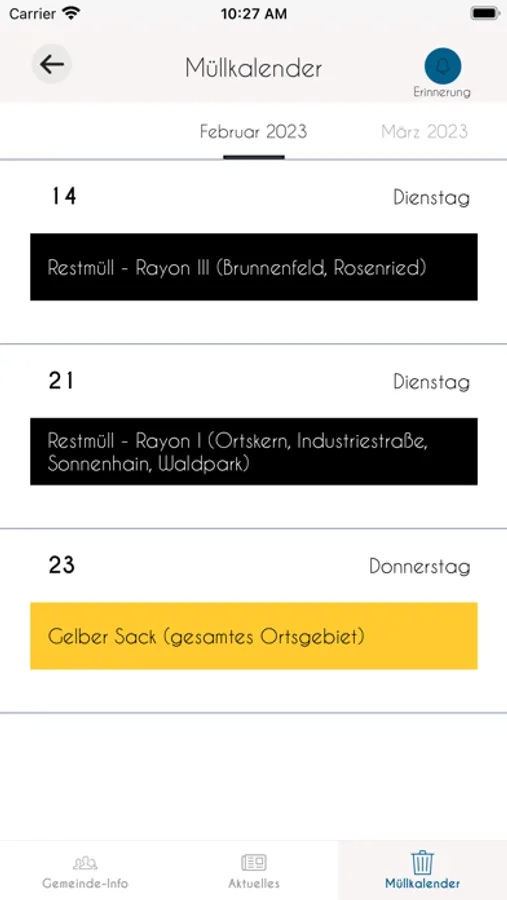 Carrier 10:27 AM

Müllkalender

Erinnerung

Februar 2023 März 2023

14 Dienstag

Restmüll - Rayon III (Brunnenfeld, Rosenried)

21 Dienstag

Restmüll - Rayon I (Ortskern, Industriestraße, Sonnenhain, Waldpark)

23 Donnerstag

Gelber Sack (gesamtes Ortsgebiet)

Gemeinde-Info Aktuelles Müllkalender